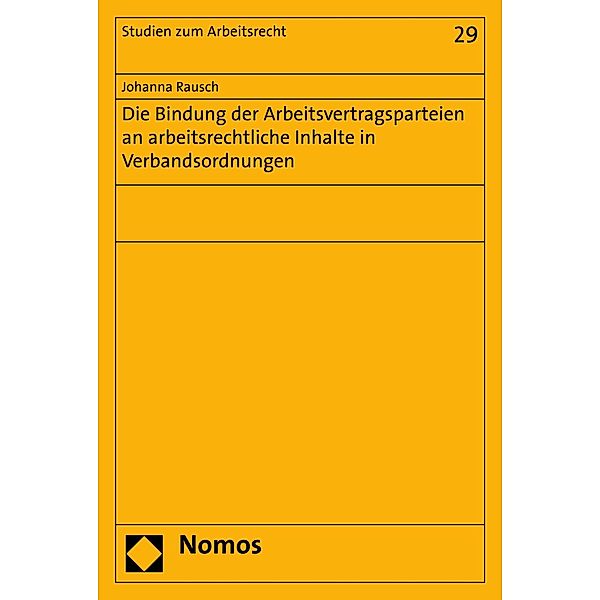 Studien zum Arbeitsrecht

29

Johanna Rausch

Die Bindung der Arbeitsvertragsparteien an arbeitsrechtliche Inhalte in Verbandsordnungen

Nomos